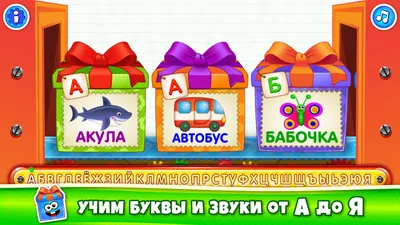 А
АКУЛА

А
АВТОБУС

Б
БАБОЧКА

АБВГДЕЁЖЗИЙКЛМНОПРСТУФХЦЧШЩЪЫЬЭЮЯ

УЧИМ БУКВЫ И ЗВУКИ ОТ А ДО Я